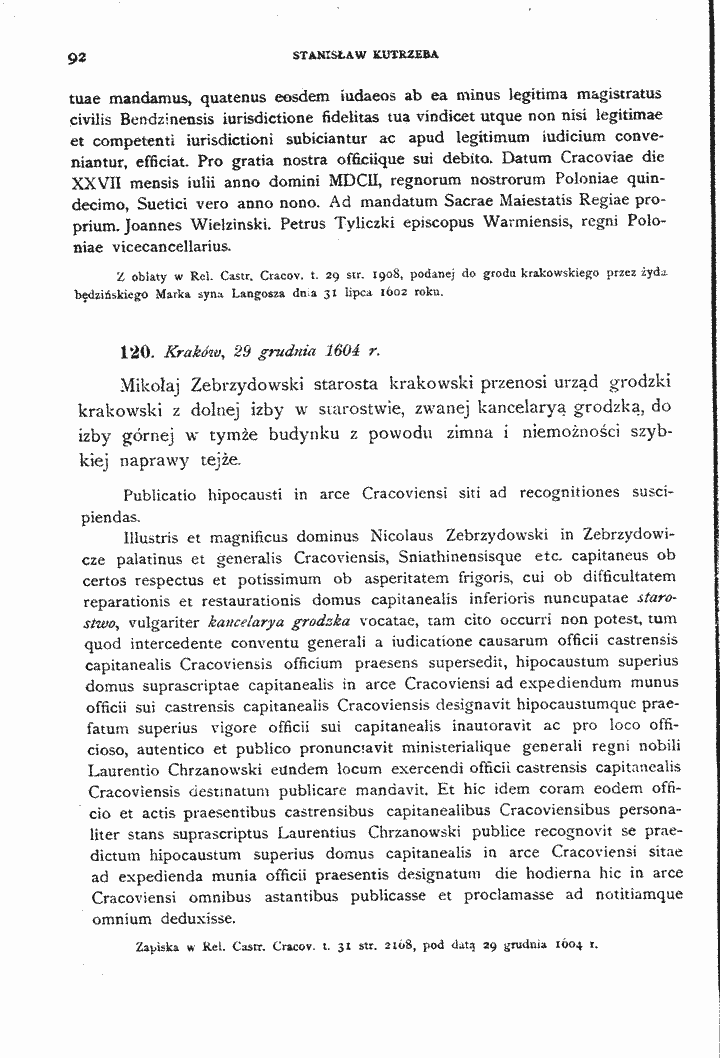 92 STANISŁAW KUTRZEBA

tuae mandamus, quatenus eosdem iudaeos ab ea minus legitima magistratus civilis Bendzinensis iurisdictione fidelitas tua vindicet utque non nisi legitimae et competenti iurisdictioni subiciantur ac apud legitimum iudicium conveniantur, efficiat. Pro gratia nostra officiique sui debito. Datum Cracoviae die XXVII mensis iulii anno domini MDCII, regnorum nostrorum Poloniae quindecimo, Suetici vero anno nono. Ad mandatum Sacrae Maiestatis Regiae proprium. Joannes Wielzinski. Petrus Tyliczki episcopus Warmiensis, regni Poloniae vicecancellarius.

Z oblaty w Rel. Castr. Cracov. t. 29 str. 1908, podanej do grodu krakowskiego przez żyda będzińskiego Marka syna Langosza dnia 31 lipca 1602 roku.

120. Kraków, 29 grudnia 1604 r.

Mikołaj Zebrzydowski starosta krakowski przenosi urząd grodzki krakowski z dolnej izby w starostwie, zwanej kancelaryą grodzką, do izby górnej w tymże budynku z powodu zimna i niemożności szybkiej naprawy tejże.

Publicatio hipocausti in arce Cracoviensi siti ad recognitiones suscipiendas.

Illustris et magnificus dominus Nicolaus Zebrzydowski in Zebrzydowicze palatinus et generalis Cracoviensis, Sniathinensisque etc. capitaneus ob certos respectus et potissimum ob asperitatem frigoris, cui ob difficultatem reparationis et restaurationis domus capitanealis inferioris nuncupatae starostwo, vulgariter kancelarya grodzka vocatae, tam cito occurri non potest, tum quod intercedente conventu generali a iudicatione causarum officii castrensis capitanealis Cracoviensis officium praesens supersedit, hipocaustum superius domus suprascriptae capitanealis in arce Cracoviensi ad expediendum munus officii sui castrensis capitanealis Cracoviensis designavit hipocaustumque praefatum superius vigore officii sui capitanealis inautoravit ac pro loco officioso, autentico et publico pronunciavit ministerialique generali regni nobili Laurentio Chrzanowski eundem locum exercendi officii castrensis capitanealis Cracoviensis destinatum publicare mandavit. Et hic idem coram eodem officio et actis praesentibus castrensibus capitanealibus Cracoviensibus personaliter stans suprascriptus Laurentius Chrzanowski publice recognovit se praedictum hipocaustum superius domus capitanealis in arce Cracoviensi sitae ad expedienda munia officii praesentis designatum die hodierna hic in arce Cracoviensi omnibus astantibus publicasse et proclamasse ad notitiamque omnium deduxisse.

Zapiska w Rel. Castr. Cracov. t. 31 str. 2168, pod datą 29 grudnia 1604 r.